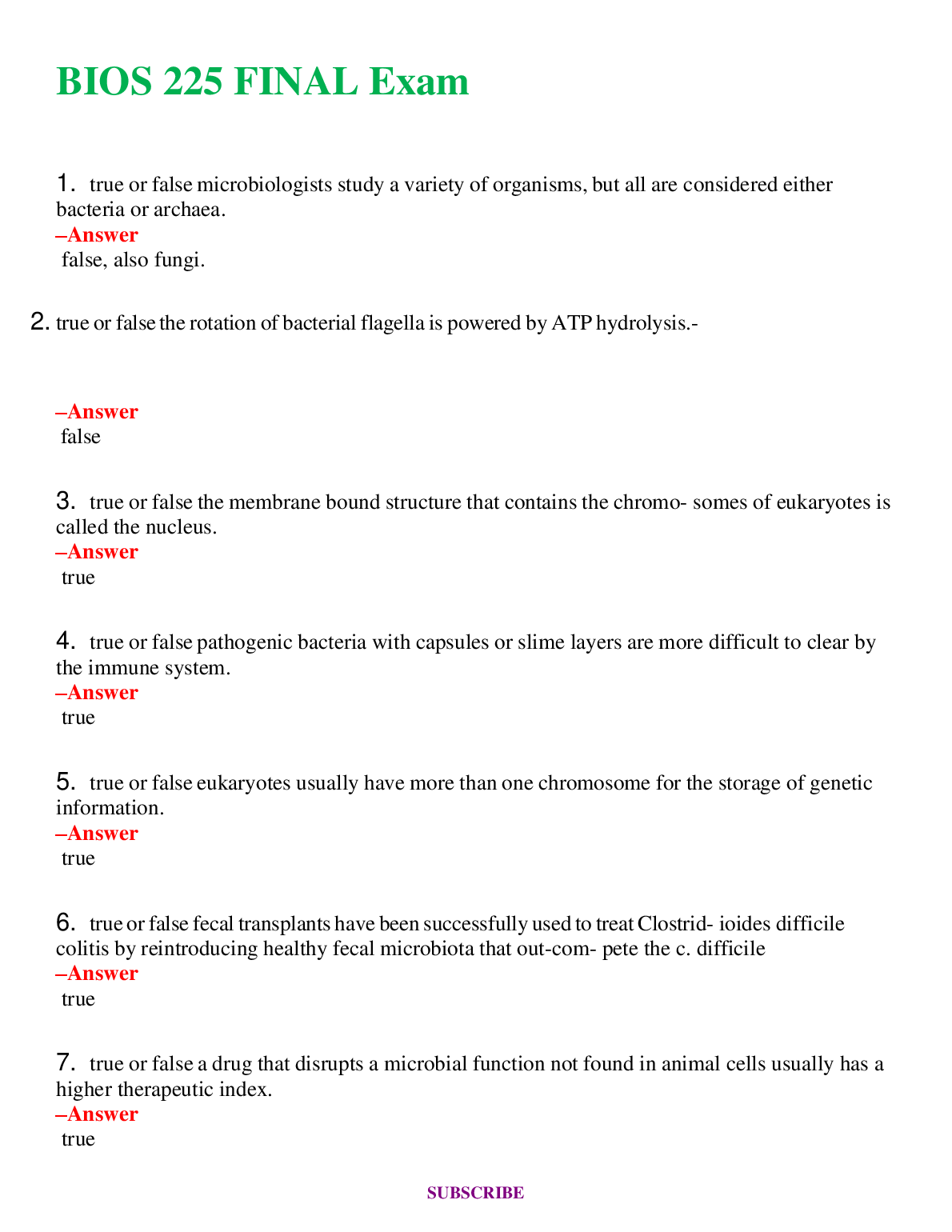 BIOS 225 FINAL Exam

1. true or false microbiologists study a variety of organisms, but all are considered either bacteria or archaea.
–Answer
false, also fungi.

2. true or false the rotation of bacterial flagella is powered by ATP hydrolysis.-

–Answer
false

3. true or false the membrane bound structure that contains the chromo- somes of eukaryotes is called the nucleus.
–Answer
true

4. true or false pathogenic bacteria with capsules or slime layers are more difficult to clear by the immune system.
–Answer
true

5. true or false eukaryotes usually have more than one chromosome for the storage of genetic information.
–Answer
true

6. true or false fecal transplants have been successfully used to treat Clostrid- ioides difficile colitis by reintroducing healthy fecal microbiota that out-com- pete the c. difficile
–Answer
true

7. true or false a drug that disrupts a microbial function not found in animal cells usually has a higher therapeutic index.
–Answer
true

SUBSCRIBE